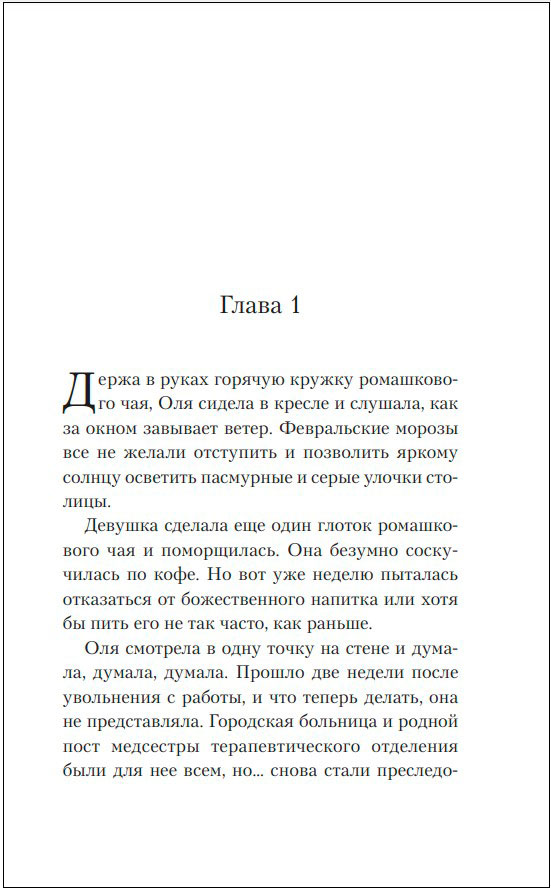 Глава 1

Держа в руках горячую кружку ромашкового чая, Оля сидела в кресле и слушала, как за окном завывает ветер. Февральские морозы все не желали отступить и позволить яркому солнцу осветить пасмурные и серые улочки столицы.

Девушка сделала еще один глоток ромашкового чая и поморщилась. Она безумно соскучилась по кофе. Но вот уже неделю пыталась отказаться от божественного напитка или хотя бы пить его не так часто, как раньше.

Оля смотрела в одну точку на стене и думала, думала, думала. Прошло две недели после увольнения с работы, и что теперь делать, она не представляла. Городская больница и родной пост медсестры терапевтического отделения были для нее всем, но... снова стали преследо-